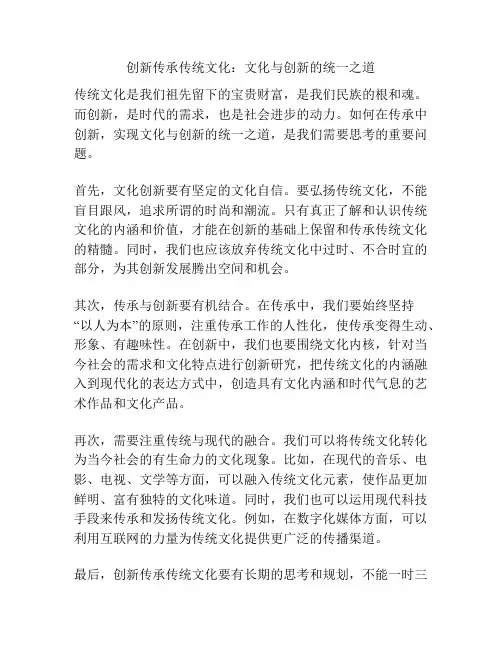 创新传承传统文化：文化与创新的统一之道

传统文化是我们祖先留下的宝贵财富，是我们民族的根和魂。而创新，是时代的需求，也是社会进步的动力。如何在传承中创新，实现文化与创新的统一之道，是我们需要思考的重要问题。

首先，文化创新要有坚定的文化自信。要弘扬传统文化，不能盲目跟风，追求所谓的时尚和潮流。只有真正了解和认识传统文化的内涵和价值，才能在创新的基础上保留和传承传统文化的精髓。同时，我们也应该放弃传统文化中过时、不合时宜的部分，为其创新发展腾出空间和机会。

其次，传承与创新要有机结合。在传承中，我们要始终坚持“以人为本”的原则，注重传承工作的人性化，使传承变得生动、形象、有趣味性。在创新中，我们也要围绕文化内核，针对当今社会的需求和文化特点进行创新研究，把传统文化的内涵融入到现代化的表达方式中，创造具有文化内涵和时代气息的艺术作品和文化产品。

再次，需要注重传统与现代的融合。我们可以将传统文化转化为当今社会的有生命力的文化现象。比如，在现代的音乐、电影、电视、文学等方面，可以融入传统文化元素，使作品更加鲜明、富有独特的文化味道。同时，我们也可以运用现代科技手段来传承和发扬传统文化。例如，在数字化媒体方面，可以利用互联网的力量为传统文化提供更广泛的传播渠道。

最后，创新传承传统文化要有长期的思考和规划，不能一时三